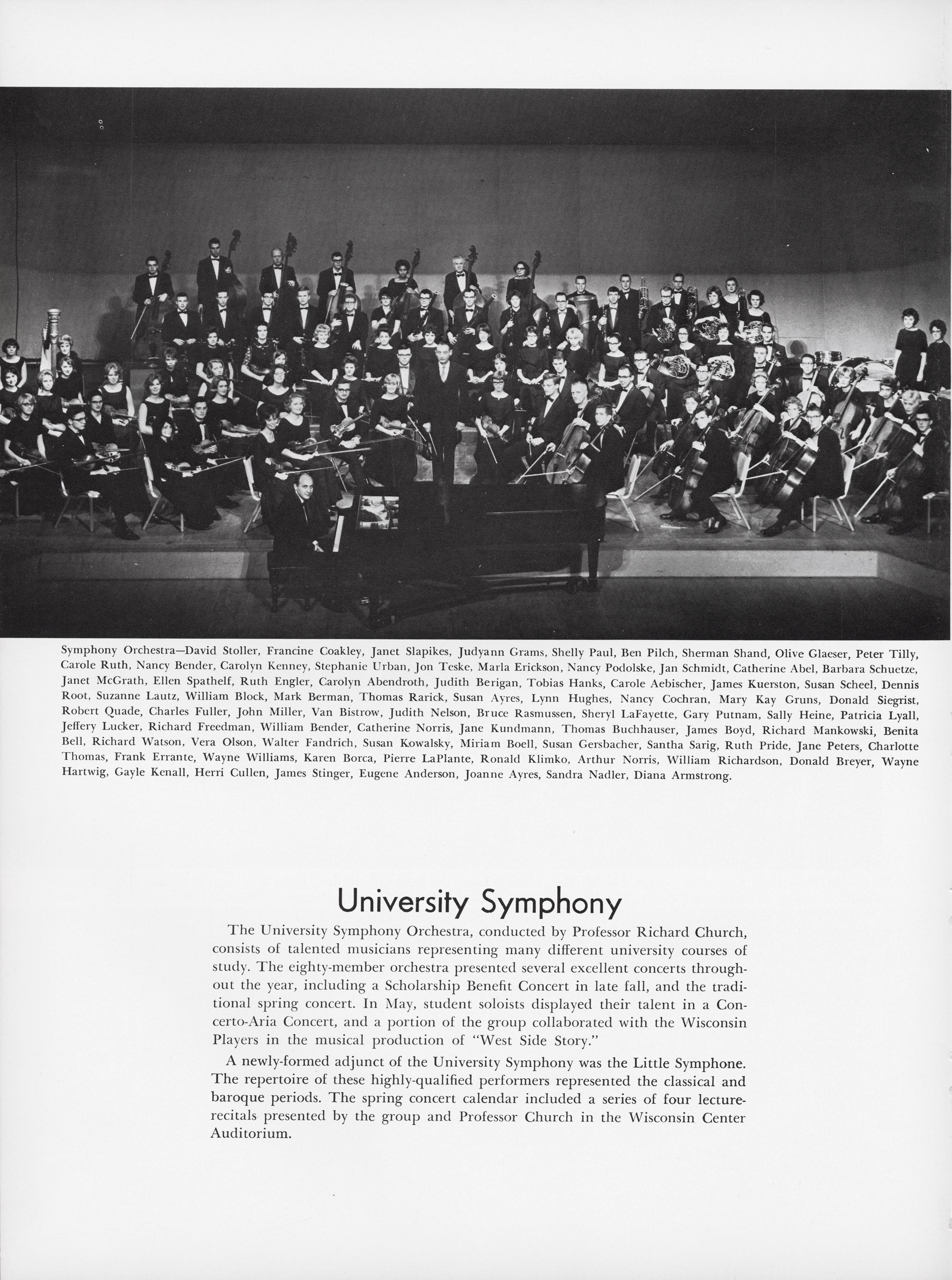 Symphony Orchestra—David Stoller, Francine Coakley, Janet Slapikes, Judyann Grams, Shelly Paul, Ben Pilch, Sherman Shand, Olive Glaeser, Peter Tilly, Carole Ruth, Nancy Bender, Carolyn Kenney, Stephanie Urban, Jon Teske, Marla Erickson, Nancy Podolske, Jan Schmidt, Catherine Abel, Barbara Schuetze, Janet McGrath, Ellen Spathelf, Ruth Engler, Carolyn Abendroth, Judith Berigan, Tobias Hanks, Carole Aebischer, James Kuerston, Susan Scheel, Dennis Root, Suzanne Lautz, William Block, Mark Berman, Thomas Rarick, Susan Ayres, Lynn Hughes, Nancy Cochran, Mary Kay Gruns, Donald Siegrist, Robert Quade, Charles Fuller, John Miller, Van Bistrow, Judith Nelson, Bruce Rasmussen, Sheryl LaFayette, Gary Putnam, Sally Heine, Patricia Lyall, Jeffery Lucker, Richard Freedman, William Bender, Catherine Norris, Jane Kundmann, Thomas Buchhauser, James Boyd, Richard Mankowski, Benita Bell, Richard Watson, Vera Olson, Walter Fandrich, Susan Kowalsky, Miriam Boell, Susan Gersbacher, Santha Sarig, Ruth Pride, Jane Peters, Charlotte Thomas, Frank Errante, Wayne Williams, Karen Borca, Pierre LaPlante, Ronald Klimko, Arthur Norris, William Richardson, Donald Breyer, Wayne Hartwig, Gayle Kenall, Herri Cullen, James Stinger, Eugene Anderson, Joanne Ayres, Sandra Nadler, Diana Armstrong.

University Symphony

The University Symphony Orchestra, conducted by Professor Richard Church, consists of talented musicians representing many different university courses of study. The eighty-member orchestra presented several excellent concerts throughout the year, including a Scholarship Benefit Concert in late fall, and the traditional spring concert. In May, student soloists displayed their talent in a Concerto-Aria Concert, and a portion of the group collaborated with the Wisconsin Players in the musical production of "West Side Story."

A newly-formed adjunct of the University Symphony was the Little Symphone. The repertoire of these highly-qualified performers represented the classical and baroque periods. The spring concert calendar included a series of four lecture-recitals presented by the group and Professor Church in the Wisconsin Center Auditorium.